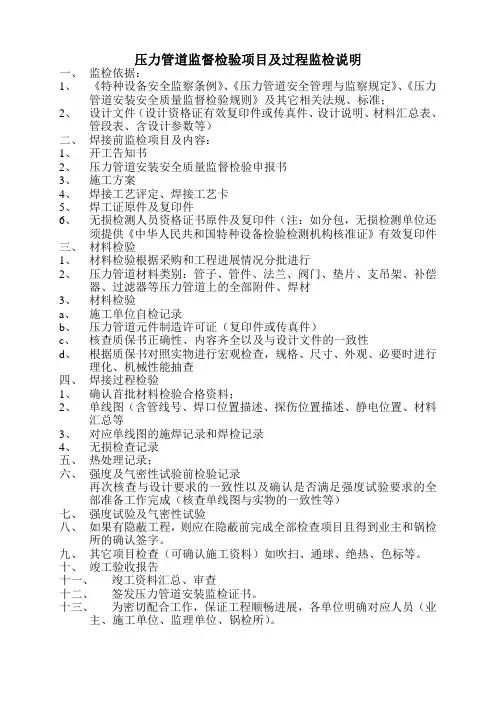 压力管道监督检验项目及过程监检说明

一、 监检依据：

1、 《特种设备安全监察条例》、《压力管道安全管理与监察规定》、《压力管道安装安全质量监督检验规则》及其它相关法规、标准；

2、 设计文件（设计资格证有效复印件或传真件、设计说明、材料汇总表、管段表、含设计参数等）

二、 焊接前监检项目及内容：

1、 开工告知书

2、 压力管道安装安全质量监督检验申报书

3、 施工方案

4、 焊接工艺评定、焊接工艺卡

5、 焊工证原件及复印件

6、 无损检测人员资格证书原件及复印件（注：如分包，无损检测单位还须提供《中华人民共和国特种设备检验检测机构核准证》有效复印件

三、 材料检验

1、 材料检验根据采购和工程进展情况分批进行

2、 压力管道材料类别：管子、管件、法兰、阀门、垫片、支吊架、补偿器、过滤器等压力管道上的全部附件、焊材

3、 材料检验

a、 施工单位自检记录

b、 压力管道元件制造许可证（复印件或传真件）

c、 核查质保书正确性、内容齐全以及与设计文件的一致性

d、 根据质保书对照实物进行宏观检查，规格、尺寸、外观、必要时进行理化、机械性能抽查

四、 焊接过程检验

1、 确认首批材料检验合格资料；

2、 单线图（含管线号、焊口位置描述、探伤位置描述、静电位置、材料汇总等

3、 对应单线图的施焊记录和焊检记录

4、 无损检查记录

五、 热处理记录；

六、 强度及气密性试验前检验记录

再次核查与设计要求的一致性以及确认是否满足强度试验要求的全部准备工作完成（核查单线图与实物的一致性等）

七、 强度试验及气密性试验

八、 如果有隐蔽工程，则应在隐蔽前完成全部检查项目且得到业主和锅检所的确认签字。

九、 其它项目检查（可确认施工资料）如吹扫、通球、绝热、色标等。

十、 竣工验收报告

十一、 竣工资料汇总、审查

十二、 签发压力管道安装监检证书。

十三、 为密切配合工作，保证工程顺畅进展，各单位明确对应人员（业主、施工单位、监理单位、锅检所）。